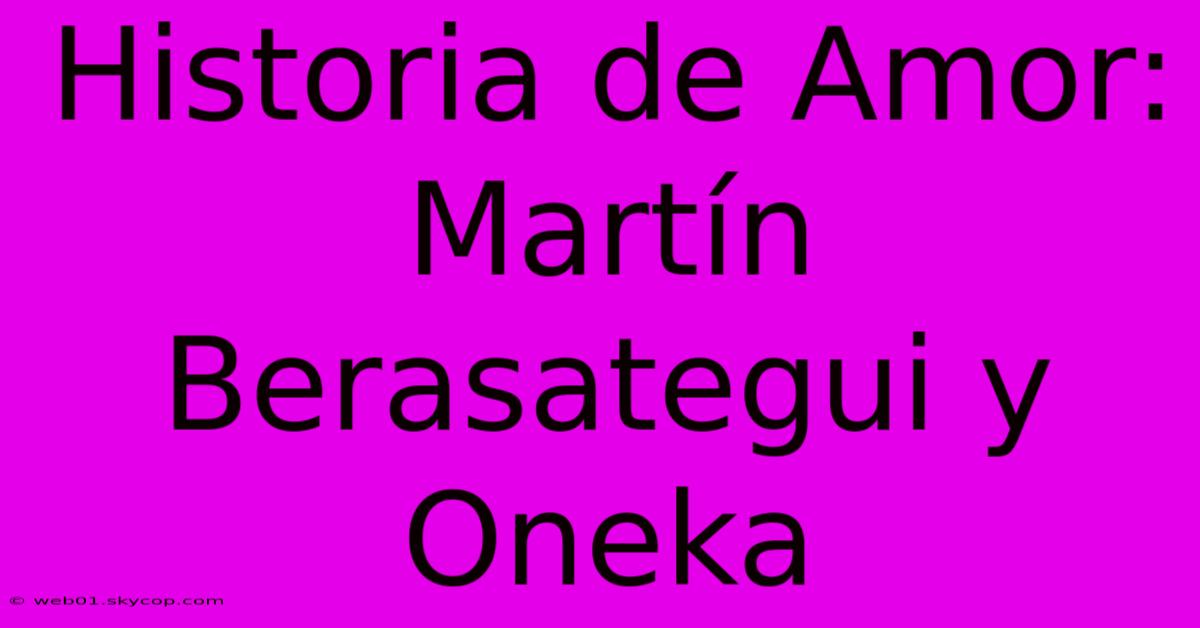 Historia de Amor: Martín Berasategui y Oneka

© web01.skycop.com